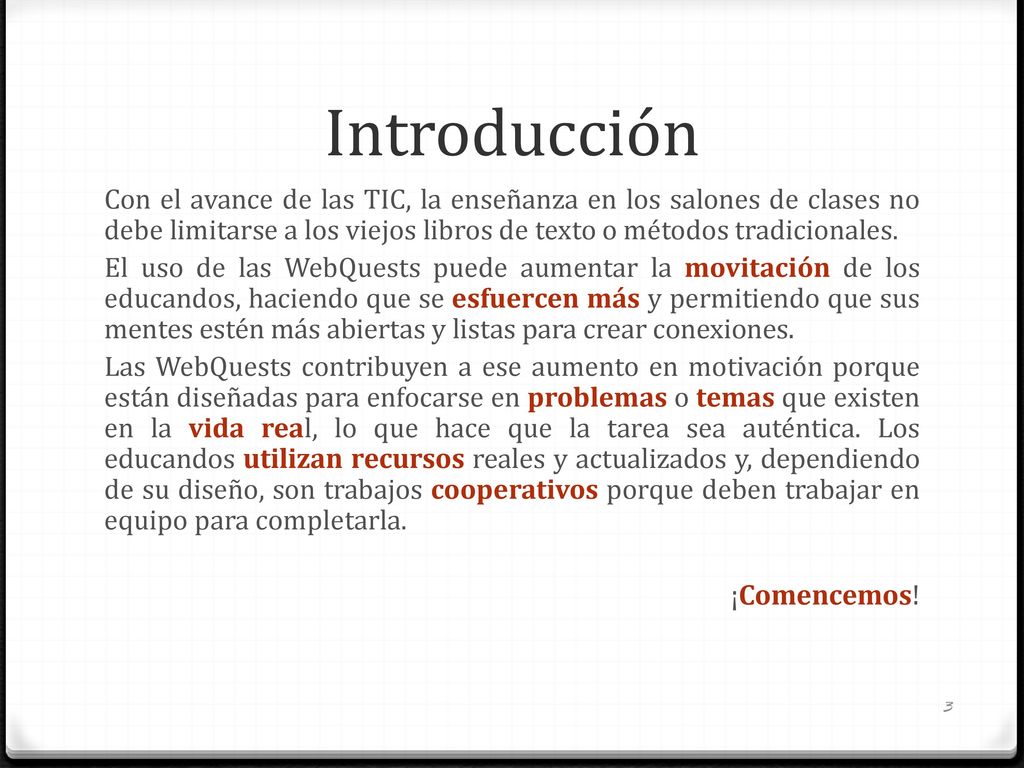 Introducción

Con el avance de las TIC, la enseñanza en los salones de clases no debe limitarse a los viejos libros de texto o métodos tradicionales.

El uso de las WebQuests puede aumentar la movitación de los educandos, haciendo que se esfuercen más y permitiendo que sus mentes estén más abiertas y listas para crear conexiones.

Las WebQuests contribuyen a ese aumento en motivación porque están diseñadas para enfocarse en problemas o temas que existen en la vida real, lo que hace que la tarea sea auténtica. Los educandos utilizan recursos reales y actualizados y, dependiendo de su diseño, son trabajos cooperativos porque deben trabajar en equipo para completarla.

¡Comencemos!

3